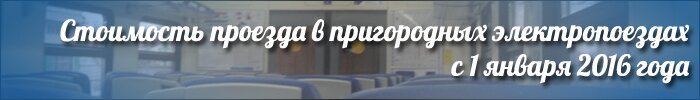 Стоимость проезда в пригородных электропоездах
с 1 января 2016 года